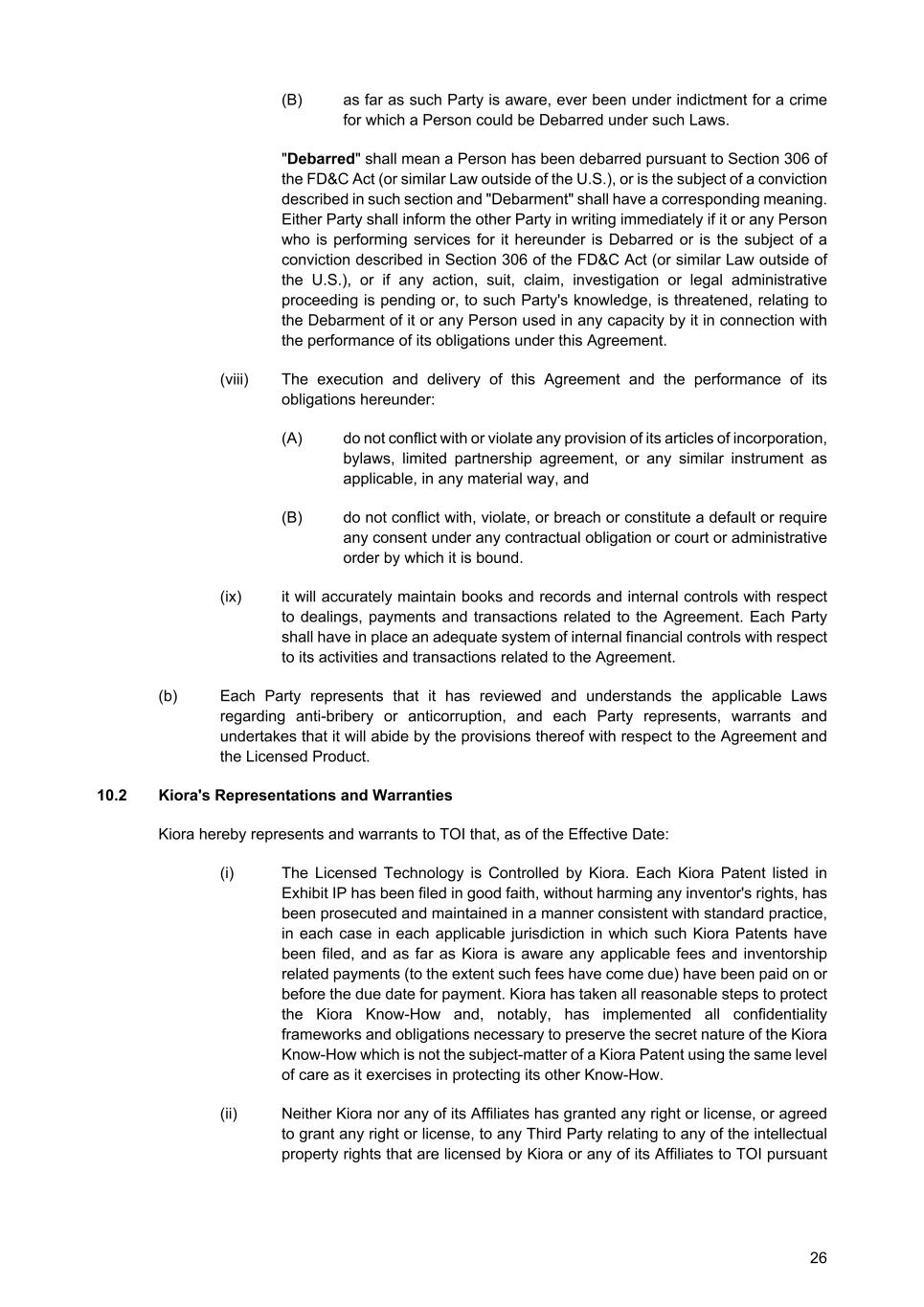 (B) as far as such Party is aware, ever been under indictment for a crime for which a Person could be Debarred under such Laws.

"Debarred" shall mean a Person has been debarred pursuant to Section 306 of the FD&C Act (or similar Law outside of the U.S.), or is the subject of a conviction described in such section and "Debarment" shall have a corresponding meaning. Either Party shall inform the other Party in writing immediately if it or any Person who is performing services for it hereunder is Debarred or is the subject of a conviction described in Section 306 of the FD&C Act (or similar Law outside of the U.S.), or if any action, suit, claim, investigation or legal administrative proceeding is pending or, to such Party's knowledge, is threatened, relating to the Debarment of it or any Person used in any capacity by it in connection with the performance of its obligations under this Agreement.

(viii) The execution and delivery of this Agreement and the performance of its obligations hereunder:

(A) do not conflict with or violate any provision of its articles of incorporation, bylaws, limited partnership agreement, or any similar instrument as applicable, in any material way, and

(B) do not conflict with, violate, or breach or constitute a default or require any consent under any contractual obligation or court or administrative order by which it is bound.

(ix) it will accurately maintain books and records and internal controls with respect to dealings, payments and transactions related to the Agreement. Each Party shall have in place an adequate system of internal financial controls with respect to its activities and transactions related to the Agreement.

(b) Each Party represents that it has reviewed and understands the applicable Laws regarding anti-bribery or anticorruption, and each Party represents, warrants and undertakes that it will abide by the provisions thereof with respect to the Agreement and the Licensed Product.

10.2 Kiora's Representations and Warranties

Kiora hereby represents and warrants to TOI that, as of the Effective Date:

(i) The Licensed Technology is Controlled by Kiora. Each Kiora Patent listed in Exhibit IP has been filed in good faith, without harming any inventor's rights, has been prosecuted and maintained in a manner consistent with standard practice, in each case in each applicable jurisdiction in which such Kiora Patents have been filed, and as far as Kiora is aware any applicable fees and inventorship related payments (to the extent such fees have come due) have been paid on or before the due date for payment. Kiora has taken all reasonable steps to protect the Kiora Know-How and, notably, has implemented all confidentiality frameworks and obligations necessary to preserve the secret nature of the Kiora Know-How which is not the subject-matter of a Kiora Patent using the same level of care as it exercises in protecting its other Know-How.

(ii) Neither Kiora nor any of its Affiliates has granted any right or license, or agreed to grant any right or license, to any Third Party relating to any of the intellectual property rights that are licensed by Kiora or any of its Affiliates to TOI pursuant

26